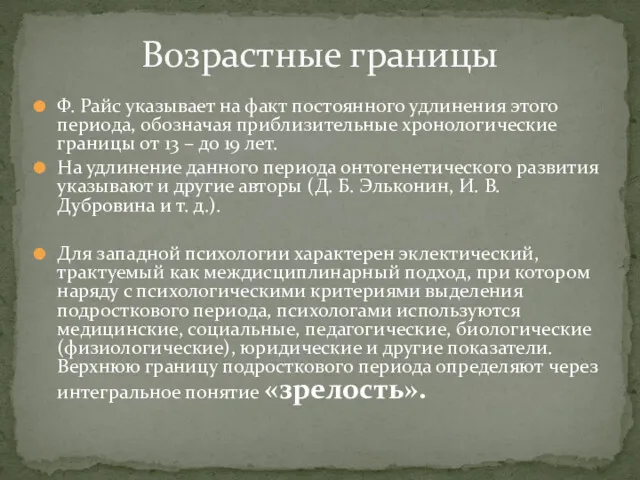 Возрастные границы

Ф. Райс указывает на факт постоянного удлинения этого периода, обозначая приблизительные хронологические границы от 13 – до 19 лет.

На удлинение данного периода онтогенетического развития указывают и другие авторы (Д. Б. Эльконин, И. В. Дубровина и т. д.).

Для западной психологии характерен эклектический, трактуемый как междисциплинарный подход, при котором наряду с психологическими критериями выделения подросткового периода, психологами используются медицинские, социальные, педагогические, биологические (физиологические), юридические и другие показатели. Верхнюю границу подросткового периода определяют через интегральное понятие «зрелость».